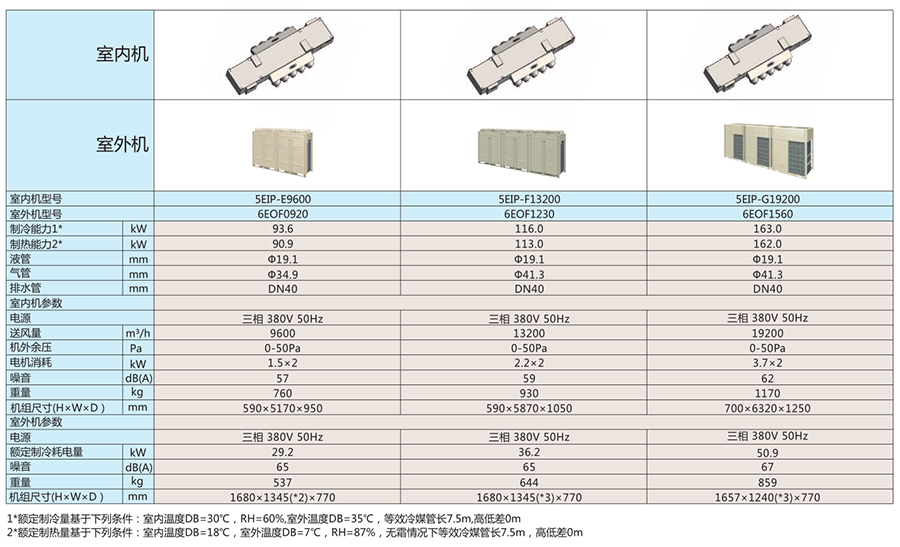 | 室内机 | | | | |
|---|---|---|---|---|
| 室外机 | | | | |
| 室内机型号 | | 5EIP-E9600 | 5EIP-F13200 | 5EIP-G19200 |
| 室外机型号 | | 6EOF0920 | 6EOF1230 | 6EOF1560 |
| 制冷能力1* | kW | 93.6 | 116.0 | 163.0 |
| 制热能力2* | kW | 90.9 | 113.0 | 162.0 |
| 液管 | mm | Φ19.1 | Φ19.1 | Φ19.1 |
| 气管 | mm | Φ34.9 | Φ41.3 | Φ41.3 |
| 排水管 | mm | DN40 | DN40 | DN40 |
| 室内机参数 | | | | |
| 电源 | | 三相 380V 50Hz | 三相 380V 50Hz | 三相 380V 50Hz |
| 送风量 | m³/h | 9600 | 13200 | 19200 |
| 机外余压 | Pa | 0-50Pa | 0-50Pa | 0-50Pa |
| 电机消耗 | kW | 1.5×2 | 2.2×2 | 3.7×2 |
| 噪音 | dB(A) | 57 | 59 | 62 |
| 重量 | kg | 760 | 930 | 1170 |
| 机组尺寸(H×W×D) | mm | 590×5170×950 | 590×5870×1050 | 700×6320×1250 |
| 室外机参数 | | | | |
| 电源 | | 三相 380V 50Hz | 三相 380V 50Hz | 三相 380V 50Hz |
| 额定制冷耗电量 | kW | 29.2 | 36.2 | 50.9 |
| 噪音 | dB(A) | 65 | 65 | 67 |
| 重量 | kg | 537 | 644 | 859 |
| 机组尺寸(H×W×D) | mm | 1680×1345(*2)×770 | 1680×1345(*3)×770 | 1657×1240(*3)×770 |

1*额定制冷量基于下列条件：室内温度DB=30℃，RH=60%,室外温度DB=35℃，等效冷媒管长7.5m,高低差0m
2*额定制热量基于下列条件：室内温度DB=18℃，室外温度DB=7℃，RH=87%，无霜情况下等效冷媒管长7.5m，高低差0m